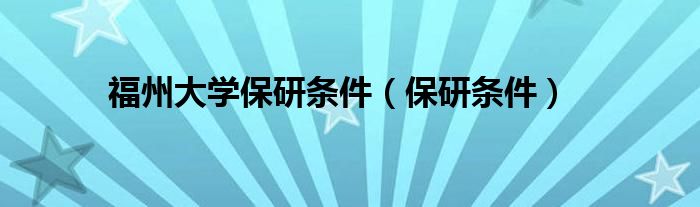 福州大学保研条件（保研条件）